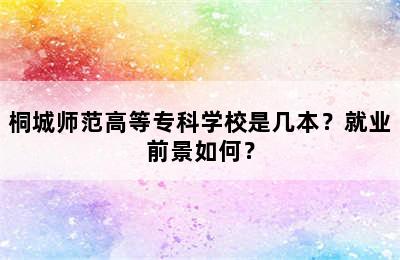 桐城师范高等专科学校是几本？就业前景如何？